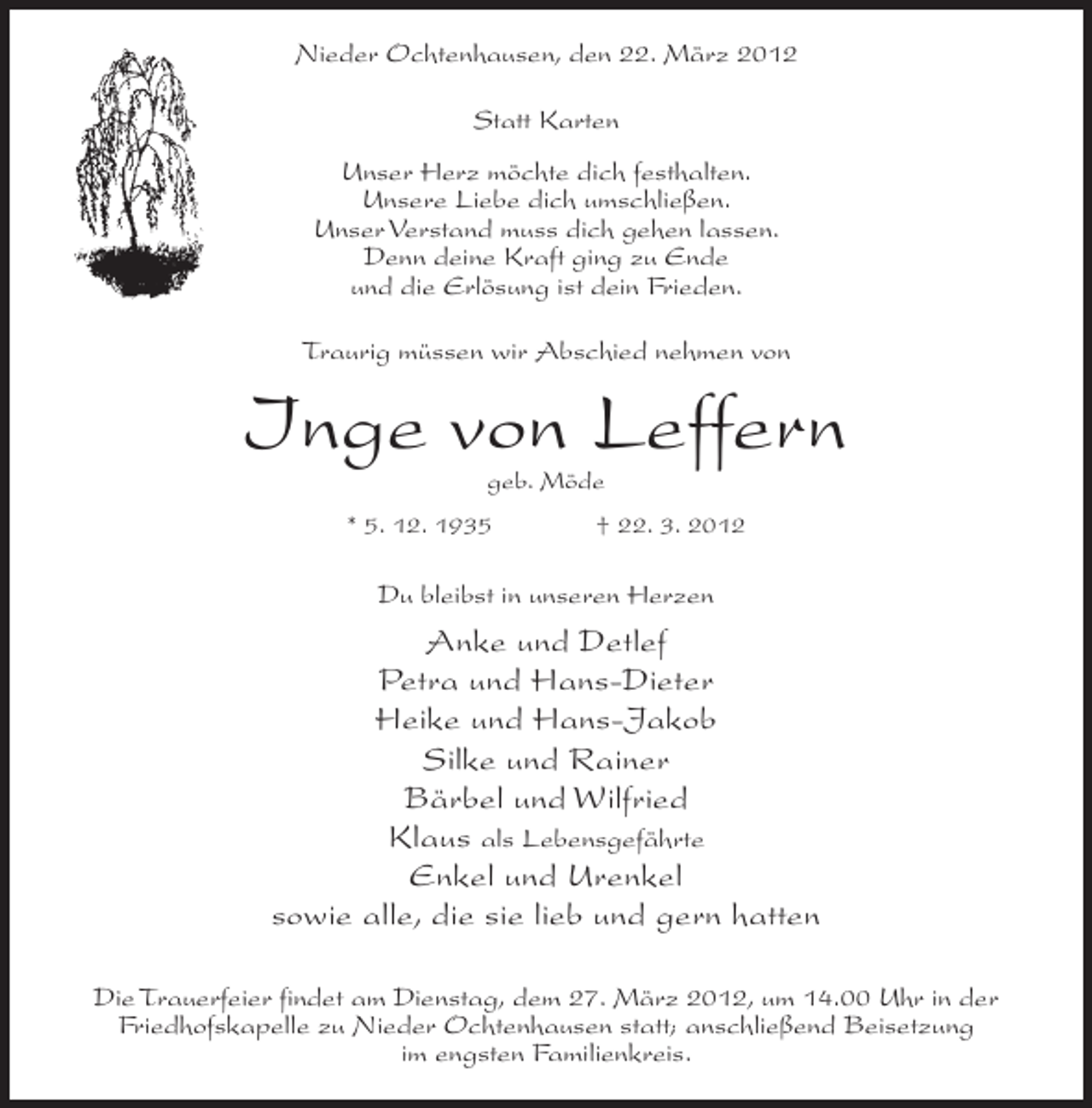 Nieder Ochtenhausen, den 22. März 2012

Statt Karten

Unser Herz möchte dich festhalten.
Unsere Liebe dich umschließen.
Unser Verstand muss dich gehen lassen.
Denn deine Kraft ging zu Ende
und die Erlösung ist dein Frieden.

Traurig müssen wir Abschied nehmen von

Inge von Leffern

geb. Möde

* 5. 12. 1935 † 22. 3. 2012

Du bleibst in unseren Herzen

Anke und Detlef
Petra und Hans-Dieter
Heike und Hans-Jakob
Silke und Rainer
Bärbel und Wilfried
Klaus als Lebensgefährte
Enkel und Urenkel
sowie alle, die sie lieb und gern hatten

Die Trauerfeier findet am Dienstag, dem 27. März 2012, um 14.00 Uhr in der Friedhofskapelle zu Nieder Ochtenhausen statt; anschließend Beisetzung im engsten Familienkreis.